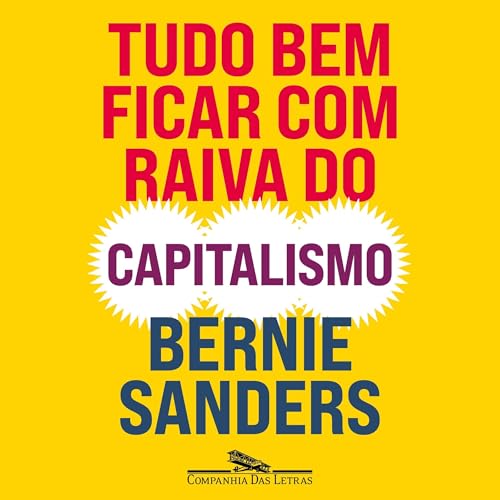 TUDO BEM FICAR COM RAIVA DO

CAPITALISMO

BERNIE SANDERS

COMPANHIA DAS LETRAS